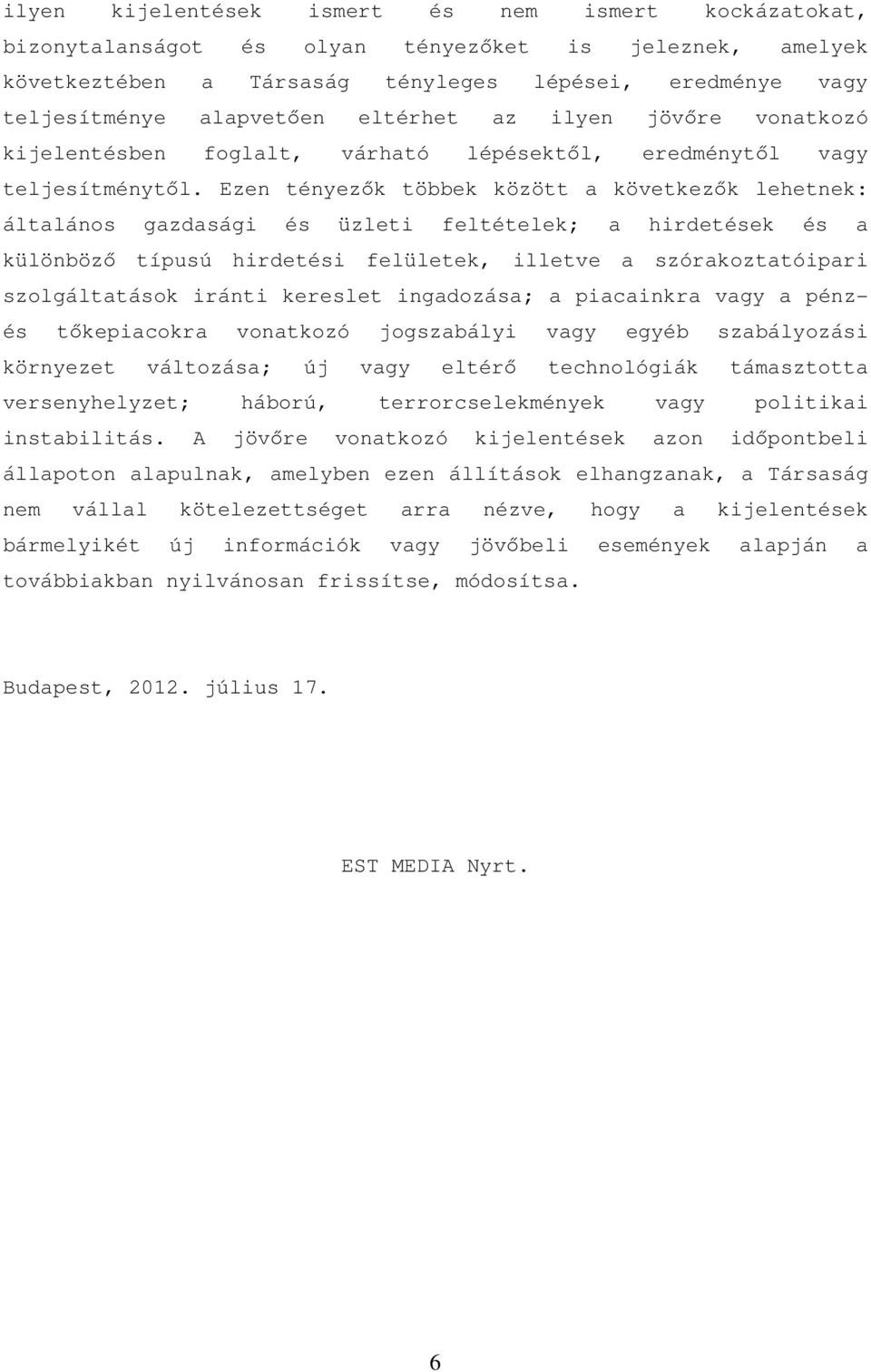 ilyen kijelentések ismert és nem ismert kockázatokat, bizonytalanságot és olyan tényezőket is jeleznek, amelyek következtében a Társaság tényleges lépései, eredménye vagy teljesítménye alapvetően eltérhet az ilyen jövőre vonatkozó kijelentésben foglalt, várható lépésektől, eredménytől vagy teljesítménytől. Ezen tényezők többek között a következők lehetnek: általános gazdasági és üzleti feltételek; a hirdetések és a különböző típusú hirdetési felületek, illetve a szórakoztatóipari szolgáltatások iránti kereslet ingadozása; a piacainkra vagy a pénz- és tőkepiacokra vonatkozó jogszabályi vagy egyéb szabályozási környezet változása; új vagy eltérő technológiák támasztotta versenyhelyzet; háború, terrorcselekmények vagy politikai instabilitás. A jövőre vonatkozó kijelentések azon időpontbeli állapoton alapulnak, amelyben ezen állítások elhangzanak, a Társaság nem vállal kötelezettséget arra nézve, hogy a kijelentések bármelyikét új információk vagy jövőbeli események alapján a továbbiakban nyilvánosan frissítse, módosítsa.

Budapest, 2012. július 17.

EST MEDIA Nyrt.

6